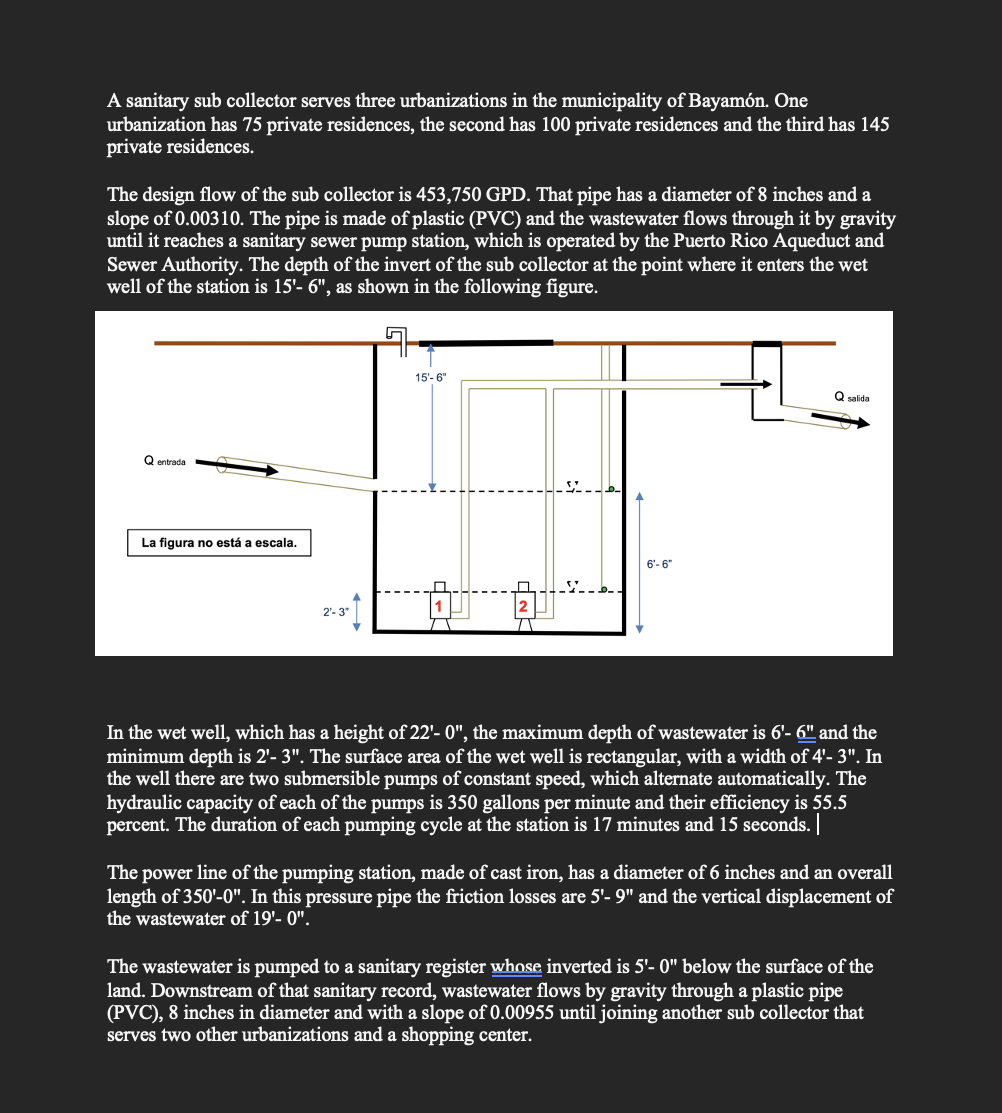 A sanitary sub collector serves three urbanizations in the municipality of Bayamón. One urbanization has 75 private residences, the second has 100 private residences and the third has 145 private residences.

The design flow of the sub collector is 453,750 GPD. That pipe has a diameter of 8 inches and a slope of 0.00310. The pipe is made of plastic (PVC) and the wastewater flows through it by gravity until it reaches a sanitary sewer pump station, which is operated by the Puerto Rico Aqueduct and Sewer Authority. The depth of the invert of the sub collector at the point where it enters the wet well of the station is 15'- 6", as shown in the following figure.

15'- 6"

Q salida

Q entrada

La figura no está a escala.

6'- 6"

2'- 3"

1

2

In the wet well, which has a height of 22'- 0", the maximum depth of wastewater is 6'- 6" and the minimum depth is 2'- 3". The surface area of the wet well is rectangular, with a width of 4'- 3". In the well there are two submersible pumps of constant speed, which alternate automatically. The hydraulic capacity of each of the pumps is 350 gallons per minute and their efficiency is 55.5 percent. The duration of each pumping cycle at the station is 17 minutes and 15 seconds.

The power line of the pumping station, made of cast iron, has a diameter of 6 inches and an overall length of 350'-0". In this pressure pipe the friction losses are 5'- 9" and the vertical displacement of the wastewater of 19'- 0".

The wastewater is pumped to a sanitary register whose inverted is 5'- 0" below the surface of the land. Downstream of that sanitary record, wastewater flows by gravity through a plastic pipe (PVC), 8 inches in diameter and with a slope of 0.00955 until joining another sub collector that serves two other urbanizations and a shopping center.